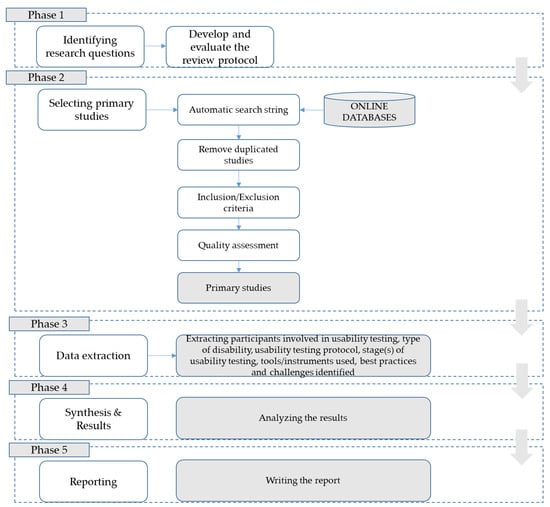 Phase 1

Identifying research questions

Develop and evaluate the review protocol

Phase 2

Selecting primary studies

Automatic search string

ONLINE DATABASES

Remove duplicated studies

Inclusion/Exclusion criteria

Quality assessment

Primary studies

Phase 3

Data extraction

Extracting participants involved in usability testing, type of disability, usability testing protocol, stage(s) of usability testing, tools/instruments used, best practices and challenges identified

Phase 4

Synthesis & Results

Analyzing the results

Phase 5

Reporting

Writing the report